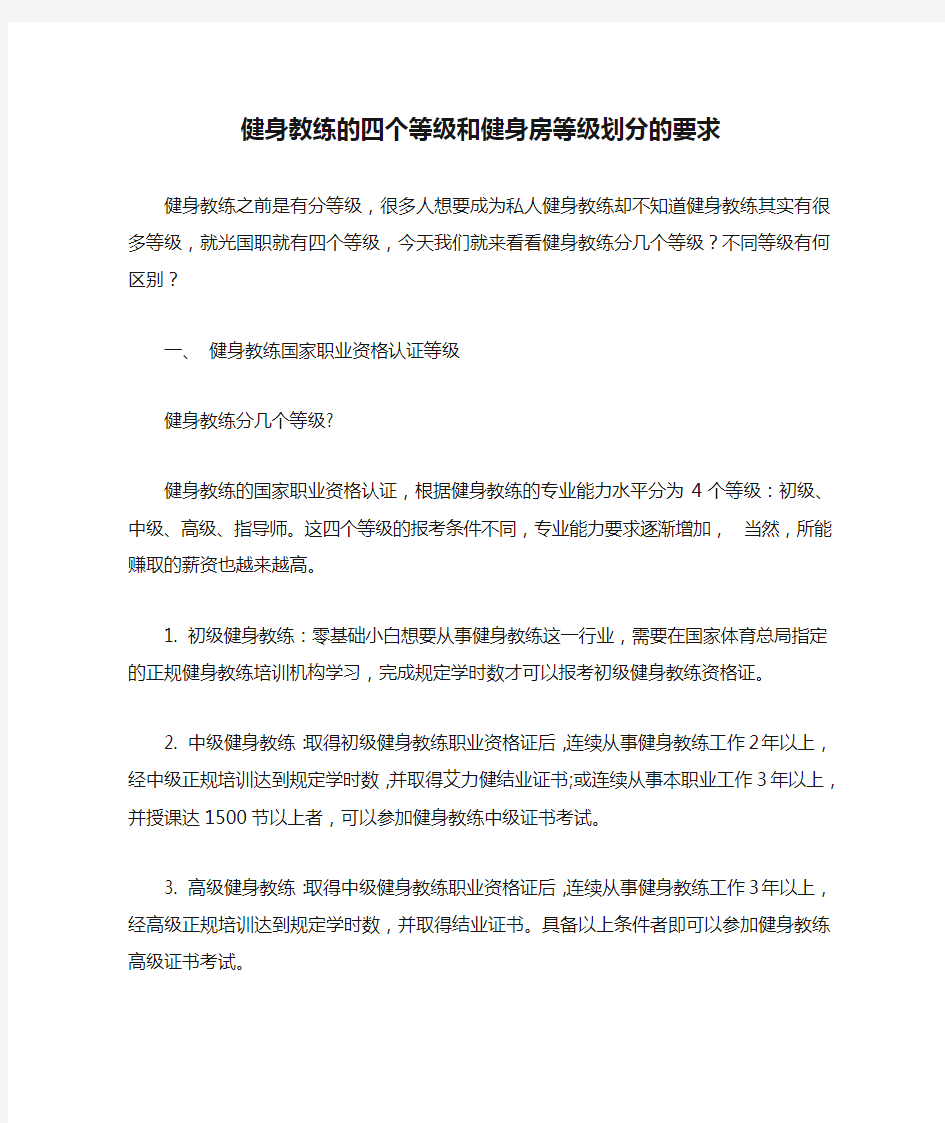 健身教练的四个等级和健身房等级划分的要求

健身教练之前是有分等级，很多人想要成为私人健身教练却不知道健身教练其实有很多等级，就光国职就有四个等级，今天我们就来看看健身教练分几个等级？不同等级有何区别？

一、 健身教练国家职业资格认证等级

健身教练分几个等级?

健身教练的国家职业资格认证，根据健身教练的专业能力水平分为 4 个等级：初级、中级、高级、指导师。这四个等级的报考条件不同，专业能力要求逐渐增加， 当然，所能赚取的薪资也越来越高。

1. 初级健身教练：零基础小白想要从事健身教练这一行业，需要在国家体育总局指定的正规健身教练培训机构学习，完成规定学时数才可以报考初级健身教练资格证。

2. 中级健身教练:取得初级健身教练职业资格证后,连续从事健身教练工作 2 年以上，经中级正规培训达到规定学时数,并取得艾力健结业证书;或连续从事本职业工作 3 年以上，并授课达 1500 节以上者，可以参加健身教练中级证书考试。

3. 高级健身教练:取得中级健身教练职业资格证后,连续从事健身教练工作 3 年以上，经高级正规培训达到规定学时数，并取得结业证书。具备以上条件者即可以参加健身教练高级证书考试。